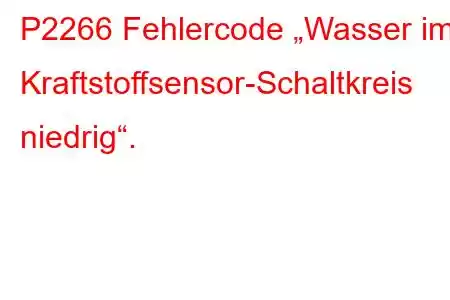 P2266 Fehlercode „Wasser im Kraftstoffsensor-Schaltkreis niedrig“.